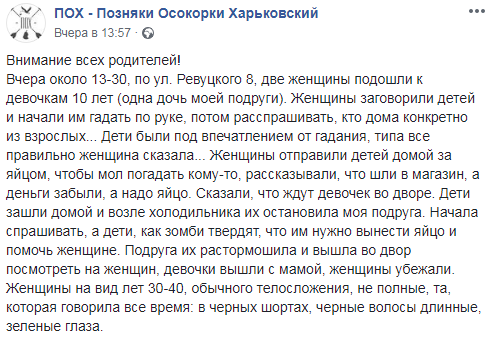 ПОХ - Позняки Осокорки Харьковский
Вчера в 13:57 ·

Внимание всех родителей!
Вчера около 13-30, по ул. Ревуцкого 8, две женщины подошли к девочкам 10 лет (одна дочь моей подруги). Женщины заговорили детей и начали им гадать по руке, потом расспрашивать, кто дома конкретно из взрослых... Дети были под впечатлением от гадания, типа все правильно женщина сказала... Женщины отправили детей домой за яйцом, чтобы мол погадать кому-то, рассказывали, что шли в магазин, а деньги забыли, а надо яйцо. Сказали, что ждут девочек во дворе. Дети зашли домой и возле холодильника их остановила моя подруга. Начала спрашивать, а дети, как зомби твердят, что им нужно вынести яйцо и помочь женщине. Подруга их растормошила и вышла во двор посмотреть на женщин, девочки вышли с мамой, женщины убежали.
Женщины на вид лет 30-40, обычного телосложения, не полные, та, которая говорила все время: в черных шортах, черные волосы длинные, зеленые глаза.